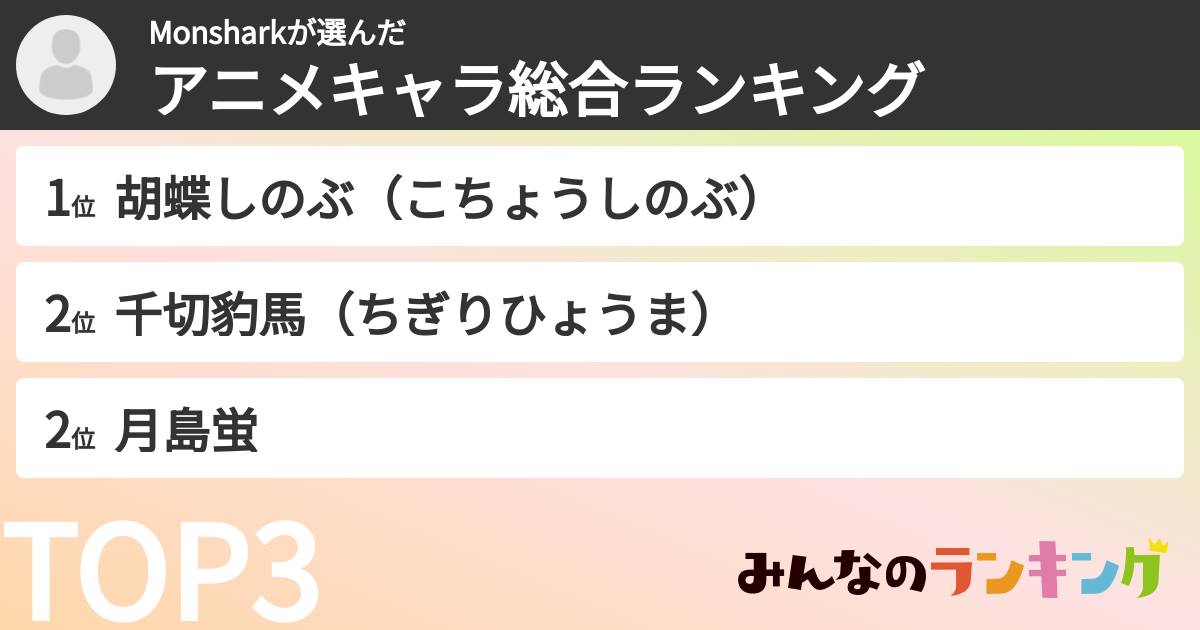 Monsharkが選んだ
アニメキャラ総合ランキング

1位 胡蝶しのぶ（こちょうしのぶ）

2位 千切豹馬（ちぎりひょうま）

2位 月島蛍

TOP3

みんなのランキング